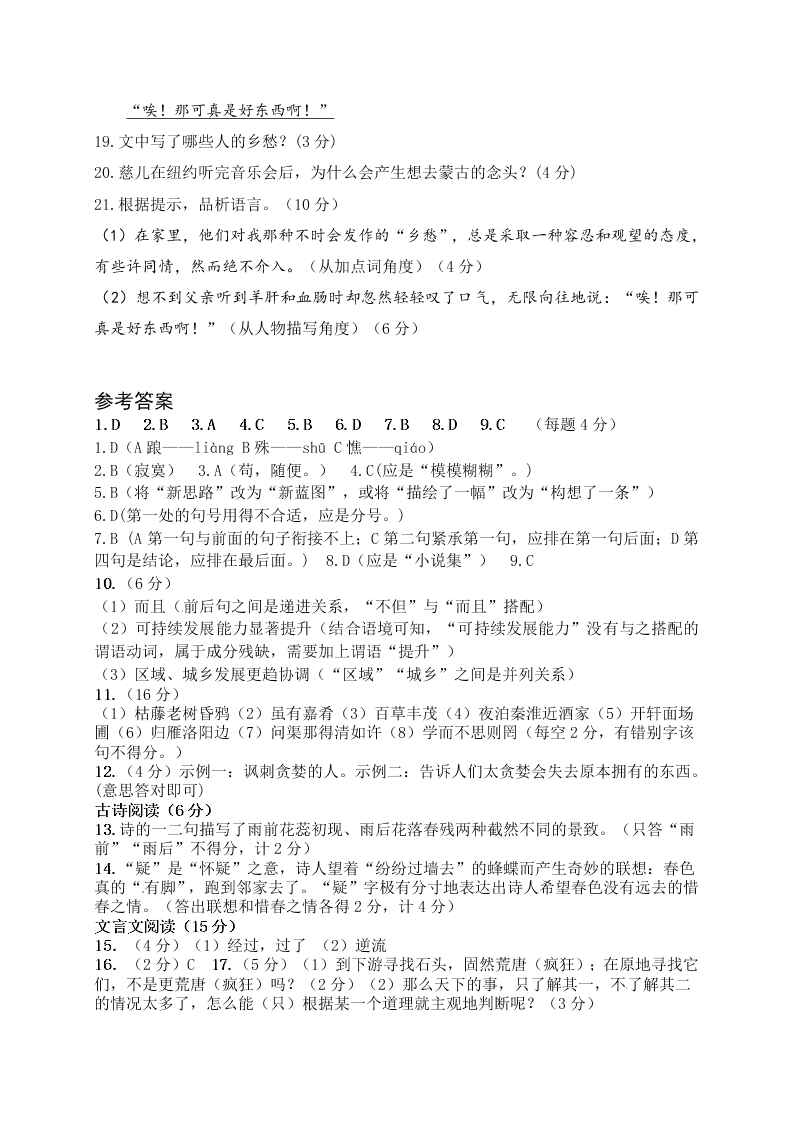 “唉！那可真是好东西啊！”

19.文中写了哪些人的乡愁？(3 分)

20.慈儿在纽约听完音乐会后，为什么会产生想去蒙古的念头？(4 分)

21.根据提示，品析语言。（10 分）

（1）在家里，他们对我那种不时会发作的“乡愁”，总是采取一种容忍和观望的态度，有些许同情，然而绝不介入。（从加点词角度）（4 分）

（2）想不到父亲听到羊肝和血肠时却忽然轻轻叹了口气，无限向往地说：“唉！那可真是好东西啊！”（从人物描写角度）（6 分）

参考答案

1.D 2.B 3.A 4.C 5.B 6.D 7.B 8.D 9.C （每题 4 分）

1.D（A 踉——liàng B 殊——shū C 憔——qiáo）

2.B（寂寞） 3.A（苟，随便。） 4.C(应是“模模糊糊”。)

5.B（将“新思路”改为“新蓝图”，或将“描绘了一幅”改为“构想了一条”）

6.D(第一处的句号用得不合适，应是分号。)

7.B（A 第一句与前面的句子衔接不上；C 第二句紧承第一句，应排在第一句后面；D 第四句是结论，应排在最后面。） 8.D（应是“小说集”） 9.C

10.（6 分）

（1）而且（前后句之间是递进关系，“不但”与“而且”搭配）

（2）可持续发展能力显著提升（结合语境可知，“可持续发展能力”没有与之搭配的谓语动词，属于成分残缺，需要加上谓语“提升”）

（3）区域、城乡发展更趋协调（“区域”“城乡”之间是并列关系）

11.（16 分）

（1）枯藤老树昏鸦（2）虽有嘉肴（3）百草丰茂（4）夜泊秦淮近酒家（5）开轩面场圃（6）归雁洛阳边（7）问渠那得清如许（8）学而不思则罔（每空 2 分，有错别字该句不得分。）

12.（4 分）示例一：讽刺贪婪的人。示例二：告诉人们太贪婪会失去原本拥有的东西。(意思答对即可)

古诗阅读（6 分）

13.诗的一二句描写了雨前花蕊初现、雨后花落春残两种截然不同的景致。（只答“雨前”“雨后”不得分，计 2 分）

14.“疑”是“怀疑”之意，诗人望着“纷纷过墙去”的蜂蝶而产生奇妙的联想：春色真的“有脚”，跑到邻家去了。“疑”字极有分寸地表达出诗人希望春色没有远去的惜春之情。（答出联想和惜春之情各得 2 分，计 4 分）

文言文阅读（15 分）

15.（4 分）（1）经过，过了 （2）逆流

16.（2 分）C 17.（5 分）（1）到下游寻找石头，固然荒唐（疯狂）；在原地寻找它们，不是更荒唐（疯狂）吗？（2 分）（2）那么天下的事，只了解其一，不了解其二的情况太多了，怎么能（只）根据某一个道理就主观地判断呢？（3 分）